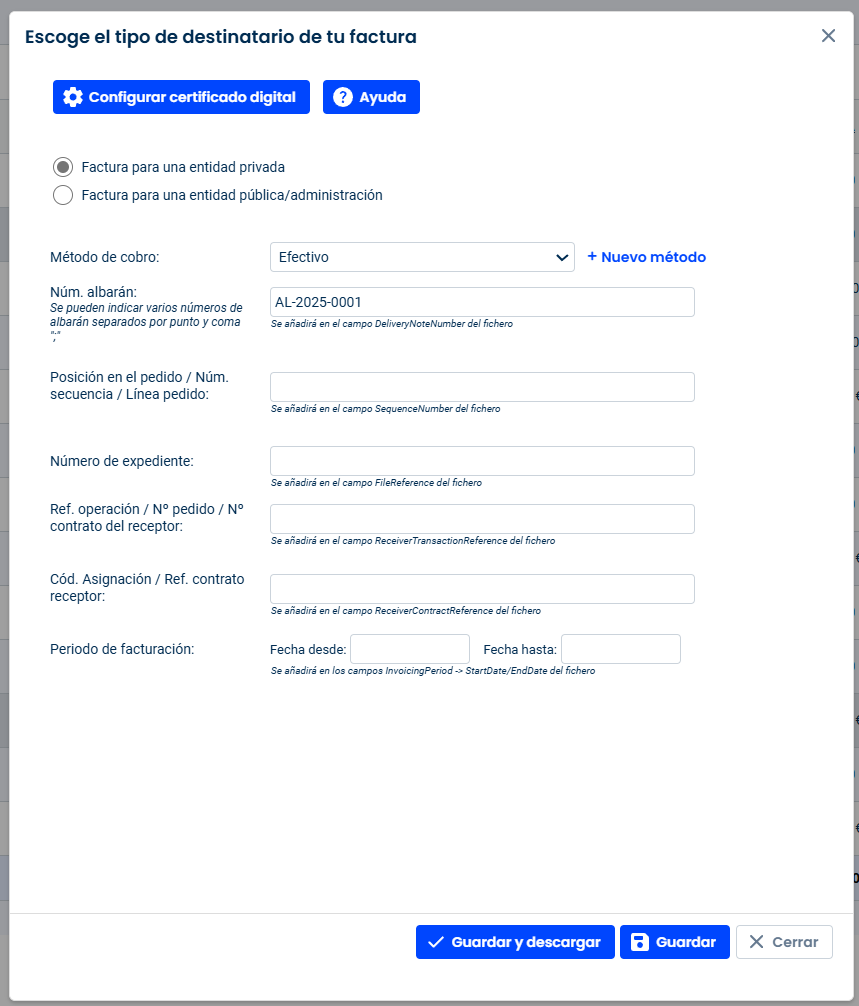 Escoge el tipo de destinatario de tu factura

Configurar certificado digital
Ayuda

Factura para una entidad privada
Factura para una entidad pública/administración

Método de cobro:
Efectivo
+ Nuevo método

Núm. albarán:
Se pueden indicar varios números de albarán separados por punto y coma ";"
AL-2025-0001
Se añadirá en el campo DeliveryNoteNumber del fichero

Posición en el pedido / Núm. secuencia / Línea pedido:
Se añadirá en el campo SequenceNumber del fichero

Número de expediente:
Se añadirá en el campo FileReference del fichero

Ref. operación / Nº pedido / Nº contrato del receptor:
Se añadirá en el campo ReceiverTransactionReference del fichero

Cód. Asignación / Ref. contrato receptor:
Se añadirá en el campo ReceiverContractReference del fichero

Periodo de facturación:
Fecha desde:
Fecha hasta:
Se añadirá en los campos InvoicingPeriod -> StartDate/EndDate del fichero

Guardar y descargar
Guardar
Cerrar